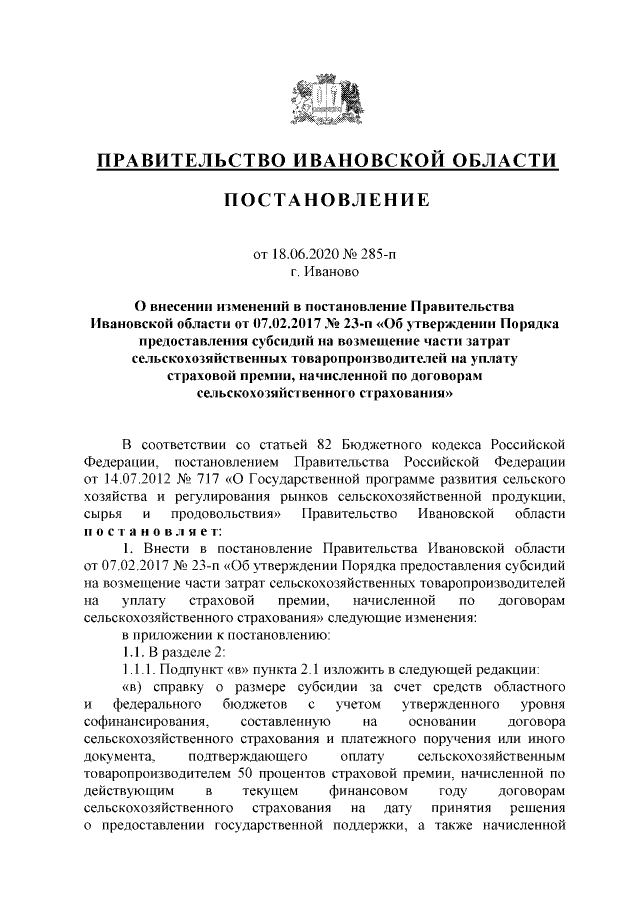 ПРАВИТЕЛЬСТВО ИВАНОВСКОЙ ОБЛАСТИ

ПОСТАНОВЛЕНИЕ

от 18.06.2020 № 285-п
г. Иваново

О внесении изменений в постановление Правительства Ивановской области от 07.02.2017 № 23-п «Об утверждении Порядка предоставления субсидий на возмещение части затрат сельскохозяйственных товаропроизводителей на уплату страховой премии, начисленной по договорам сельскохозяйственного страхования»

В соответствии со статьей 82 Бюджетного кодекса Российской Федерации, постановлением Правительства Российской Федерации от 14.07.2012 № 717 «О Государственной программе развития сельского хозяйства и регулирования рынков сельскохозяйственной продукции, сырья и продовольствия» Правительство Ивановской области постановляет:

1. Внести в постановление Правительства Ивановской области от 07.02.2017 № 23-п «Об утверждении Порядка предоставления субсидий на возмещение части затрат сельскохозяйственных товаропроизводителей на уплату страховой премии, начисленной по договорам сельскохозяйственного страхования» следующие изменения:

в приложении к постановлению:

1.1. В разделе 2:

1.1.1. Подпункт «в» пункта 2.1 изложить в следующей редакции:

«в) справку о размере субсидии за счет средств областного и федерального бюджетов с учетом утвержденного уровня софинансирования, составленную на основании договора сельскохозяйственного страхования и платежного поручения или иного документа, подтверждающего оплату сельскохозяйственным товаропроизводителем 50 процентов страховой премии, начисленной по действующим в текущем финансовом году договорам сельскохозяйственного страхования на дату принятия решения о предоставлении государственной поддержки, а также начисленной